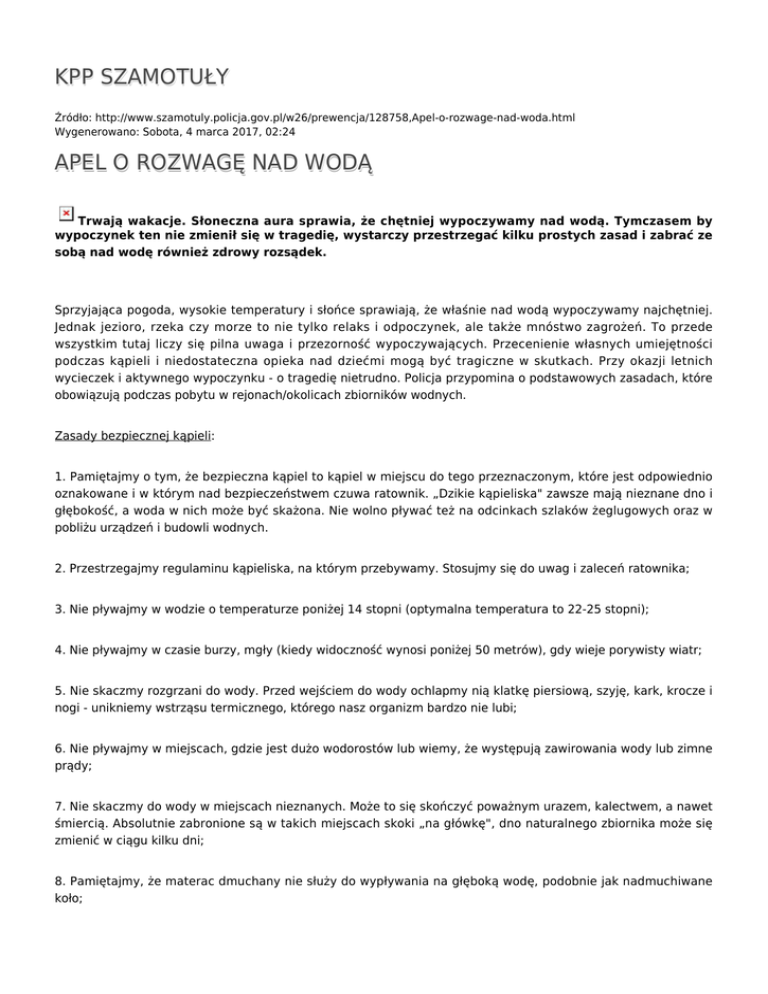 KPP SZAMOTUŁY

Źródło: http://www.szamotuly.policja.gov.pl/w26/prewencja/128758,Apel-o-rozwage-nad-woda.html
Wygenerowano: Sobota, 4 marca 2017, 02:24

APEL O ROZWAGĘ NAD WODĄ

Trwają wakacje. Słoneczna aura sprawia, że chętniej wypoczywamy nad wodą. Tymczasem by wypoczynek ten nie zmienił się w tragedię, wystarczy przestrzegać kilku prostych zasad i zabrać ze sobą nad wodę również zdrowy rozsądek.

Sprzyjająca pogoda, wysokie temperatury i słońce sprawiają, że właśnie nad wodą wypoczywamy najchętniej. Jednak jezioro, rzeka czy morze to nie tylko relaks i odpoczynek, ale także mnóstwo zagrożeń. To przede wszystkim tutaj liczy się pilna uwaga i przezorność wypoczywających. Przecenienie własnych umiejętności podczas kąpieli i niedostateczna opieka nad dziećmi mogą być tragiczne w skutkach. Przy okazji letnich wycieczek i aktywnego wypoczynku - o tragedię nietrudno. Policja przypomina o podstawowych zasadach, które obowiązują podczas pobytu w rejonach/okolicach zbiorników wodnych.

Zasady bezpiecznej kąpieli:

1. Pamiętajmy o tym, że bezpieczna kąpiel to kąpiel w miejscu do tego przeznaczonym, które jest odpowiednio oznakowane i w którym nad bezpieczeństwem czuwa ratownik. „Dzikie kąpieliska" zawsze mają nieznane dno i głębokość, a woda w nich może być skażona. Nie wolno pływać też na odcinkach szlaków żeglugowych oraz w pobliżu urządzeń i budowli wodnych.

2. Przestrzegajmy regulaminu kąpieliska, na którym przebywamy. Stosujmy się do uwag i zaleceń ratownika;

3. Nie pływajmy w wodzie o temperaturze poniżej 14 stopni (optymalna temperatura to 22-25 stopni);

4. Nie pływajmy w czasie burzy, mgły (kiedy widoczność wynosi poniżej 50 metrów), gdy wieje porywisty wiatr;

5. Nie skaczmy rozgrzani do wody. Przed wejściem do wody ochlapmy nią klatkę piersiową, szyję, kark, krocze i nogi - unikniemy wstrząsu termicznego, którego nasz organizm bardzo nie lubi;

6. Nie pływajmy w miejscach, gdzie jest dużo wodorostów lub wiemy, że występują zawirowania wody lub zimne prądy;

7. Nie skaczmy do wody w miejscach nieznanych. Może to się skończyć poważnym urazem, kalectwem, a nawet śmiercią. Absolutnie zabronione są w takich miejscach skoki „na główkę", dno naturalnego zbiornika może się zmienić w ciągu kilku dni;

8. Pamiętajmy, że materac dmuchany nie służy do wypływania na głęboką wodę, podobnie jak nadmuchiwane koło;